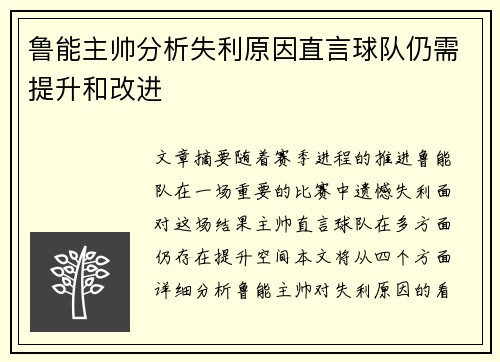 鲁能主帅分析失利原因直言球队仍需提升和改进

文章摘要随着赛季进程的推进鲁能队在一场重要的比赛中遗憾失利面对这场结果主帅直言球队在多方面仍存在提升空间本文将从四个方面详细分析鲁能主帅对失利原因的看